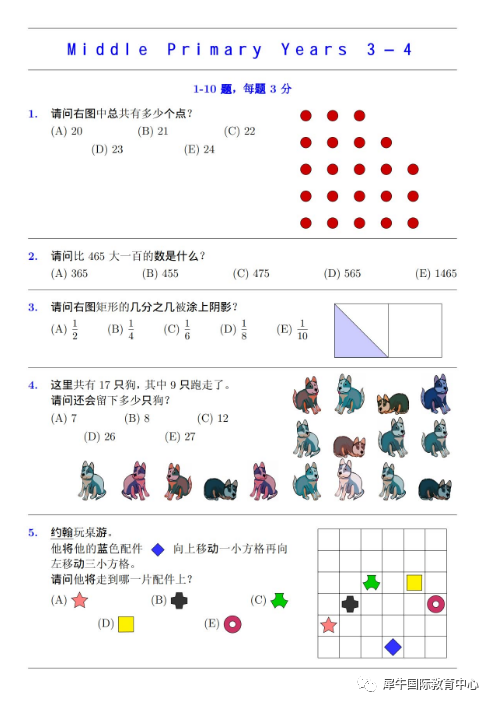 Middle Primary Years 3 – 4

1-10 题，每题 3 分

1. 请问右图中总共有多少个点？
(A) 20 (B) 21 (C) 22
(D) 23 (E) 24

2. 请问比 465 大一百的数是什么？
(A) 365 (B) 455 (C) 475 (D) 565 (E) 1465

3. 请问右图矩形的几分之几被涂上阴影？
(A) $\frac{1}{2}$ (B) $\frac{1}{4}$ (C) $\frac{1}{6}$ (D) $\frac{1}{8}$ (E) $\frac{1}{10}$

4. 这里共有 17 只狗，其中 9 只跑走了。
请问还会留下多少只狗？
(A) 7 (B) 8 (C) 12
(D) 26 (E) 27

5. 约翰玩桌游。
他将他的蓝色配件 向上移动一小方格再向左移动三小方格。
请问他将走到哪一片配件上？
(A) (B) (C)
(D) (E)

犀牛国际教育中心